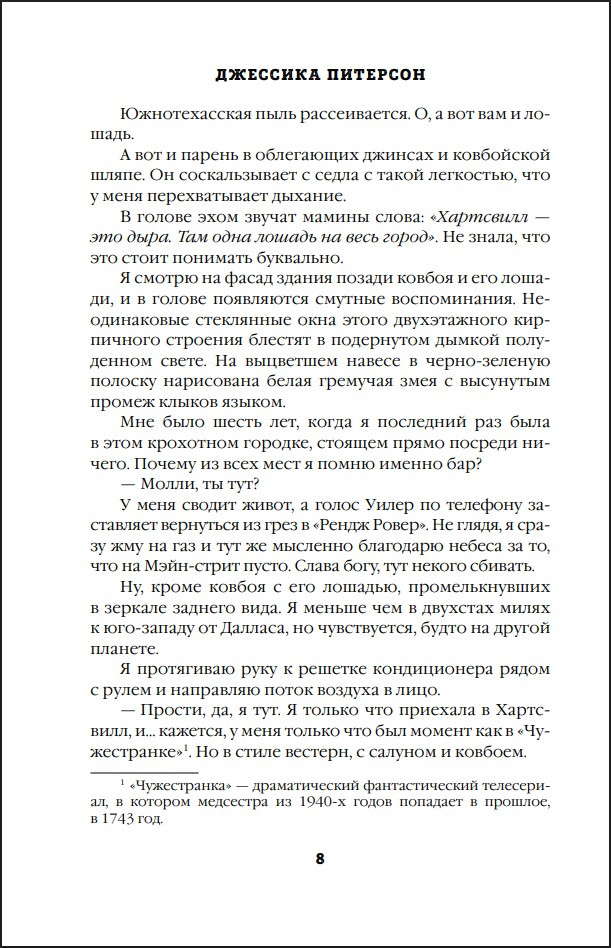 ДЖЕССИКА ПИТЕРСОН

Южнотехасская пыль рассеивается. О, а вот вам и лошадь.

А вот и парень в облегающих джинсах и ковбойской шляпе. Он соскальзывает с седла с такой легкостью, что у меня перехватывает дыхание.

В голове эхом звучат мамины слова: «Хартсвилл — это дыра. Там одна лошадь на весь город». Не знала, что это стоит понимать буквально.

Я смотрю на фасад здания позади ковбоя и его лошади, и в голове появляются смутные воспоминания. Неодинаковые стеклянные окна этого двухэтажного кирпичного строения блестят в подернутом дымкой полуденном свете. На выцветшем навесе в черно-зеленую полоску нарисована белая гремучая змея с высунутым промеж клыков языком.

Мне было шесть лет, когда я последний раз была в этом крохотном городке, стоящем прямо посреди ничего. Почему из всех мест я помню именно бар?

— Молли, ты тут?

У меня сводит живот, а голос Уилер по телефону заставляет вернуться из грез в «Рендж Ровер». Не глядя, я сразу жму на газ и тут же мысленно благодарю небеса за то, что на Мэйн-стрит пусто. Слава богу, тут некого сбивать.

Ну, кроме ковбоя с его лошадью, промелькнувших в зеркале заднего вида. Я меньше чем в двухстах милях к юго-западу от Далласа, но чувствуется, будто на другой планете.

Я протягиваю руку к решетке кондиционера рядом с рулем и направляю поток воздуха в лицо.

— Прости, да, я тут. Я только что приехала в Хартсвилл, и... кажется, у меня только что был момент как в «Чужестранке»$^1$. Но в стиле вестерн, с салуном и ковбоем.

$^1$ «Чужестранка» — драматический фантастический телесериал, в котором медсестра из 1940-х годов попадает в прошлое, в 1743 год.

8